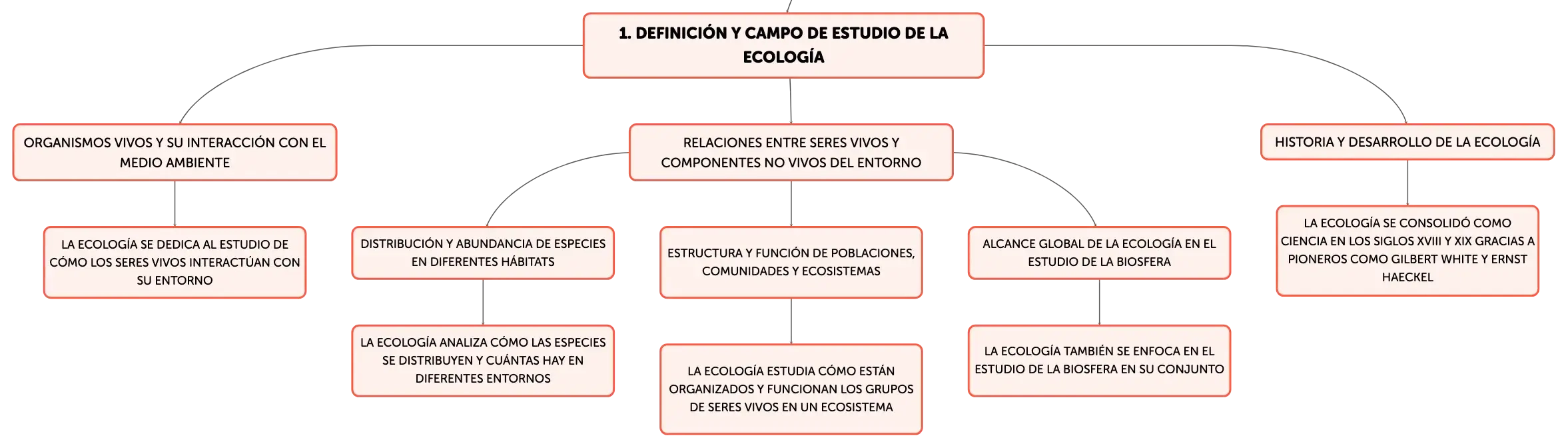 1. DEFINICIÓN Y CAMPO DE ESTUDIO DE LA ECOLOGÍA

ORGANISMOS VIVOS Y SU INTERACCIÓN CON EL MEDIO AMBIENTE

LA ECOLOGÍA SE DEDICA AL ESTUDIO DE CÓMO LOS SERES VIVOS INTERACTÚAN CON SU ENTORNO

RELACIONES ENTRE SERES VIVOS Y COMPONENTES NO VIVOS DEL ENTORNO

DISTRIBUCIÓN Y ABUNDANCIA DE ESPECIES EN DIFERENTES HÁBITATS

LA ECOLOGÍA ANALIZA CÓMO LAS ESPECIES SE DISTRIBUYEN Y CUÁNTAS HAY EN DIFERENTES ENTORNOS

ESTRUCTURA Y FUNCIÓN DE POBLACIONES, COMUNIDADES Y ECOSISTEMAS

LA ECOLOGÍA ESTUDIA CÓMO ESTÁN ORGANIZADOS Y FUNCIONAN LOS GRUPOS DE SERES VIVOS EN UN ECOSISTEMA

ALCANCE GLOBAL DE LA ECOLOGÍA EN EL ESTUDIO DE LA BIOSFERA

LA ECOLOGÍA TAMBIÉN SE ENFOCA EN EL ESTUDIO DE LA BIOSFERA EN SU CONJUNTO

HISTORIA Y DESARROLLO DE LA ECOLOGÍA

LA ECOLOGÍA SE CONSOLIDÓ COMO CIENCIA EN LOS SIGLOS XVIII Y XIX GRACIAS A PIONEROS COMO GILBERT WHITE Y ERNST HAECKEL